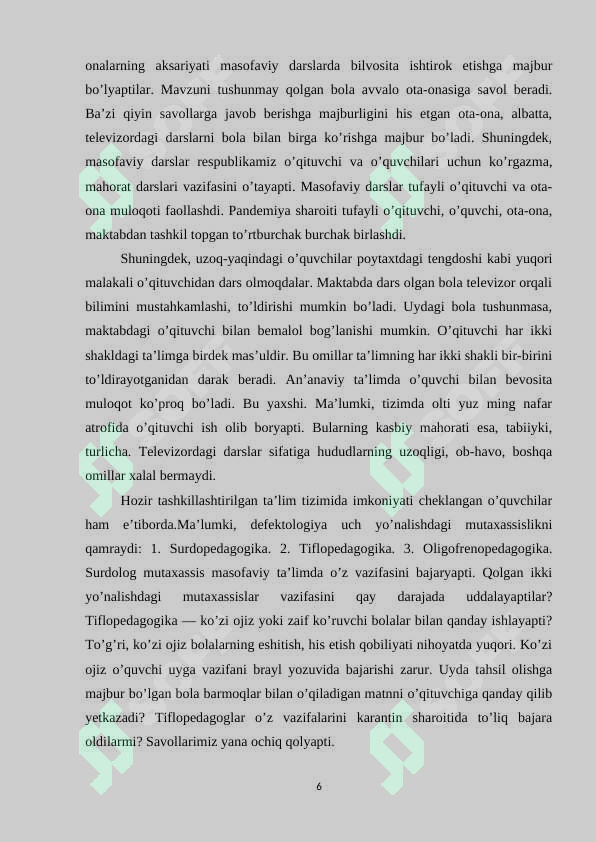 onalarning aksariyati masofaviy darslarda bilvosita ishtirok etishga majbur bo’lyaptilar. Mavzuni tushunmay qolgan bola avvalo ota-onasiga savol beradi. Ba’zi qiyin savollarga javob berishga majburligini his etgan ota-ona, albatta, televizordagi darslarni bola bilan birga ko’rishga majbur bo’ladi. Shuningdek, masofaviy darslar respublikamiz o’qituvchi va o’quvchilari uchun ko’rgazma, mahorat darslari vazifasini o’tayapti. Masofaviy darslar tufayli o’qituvchi va ota-ona muloqoti faollashdi. Pandemiya sharoiti tufayli o’qituvchi, o’quvchi, ota-ona, maktabdan tashkil topgan to’rtburchak burchak birlashdi.

Shuningdek, uzoq-yaqindagi o’quvchilar poytaxtdagi tengdoshi kabi yuqori malakali o’qituvchidan dars olmoqdalar. Maktabda dars olgan bola televizor orqali bilimini mustahkamlashi, to’ldirishi mumkin bo’ladi. Uydagi bola tushunmasa, maktabdagi o’qituvchi bilan bemalol bog’lanishi mumkin. O’qituvchi har ikki shakldagi ta’limga birdek mas’uldir. Bu omillar ta’limning har ikki shakli bir-birini to’ldirayotganidan darak beradi. An’anaviy ta’limda o’quvchi bilan bevosita muloqot ko’proq bo’ladi. Bu yaxshi. Ma’lumki, tizimda olti yuz ming nafar atrofida o’qituvchi ish olib boryapti. Bularning kasbiy mahorati esa, tabiiyki, turlicha. Televizordagi darslar sifatiga hududlarning uzoqligi, ob-havo, boshqa omillar xalal bermaydi.

Hozir tashkillashtirilgan ta’lim tizimida imkoniyati cheklangan o’quvchilar ham e’tiborda.Ma’lumki, defektologiya uch yo’nalishdagi mutaxassislikni qamraydi: 1. Surdopedagogika. 2. Tiflopedagogika. 3. Oligofrenopedagogika. Surdolog mutaxassis masofaviy ta’limda o’z vazifasini bajaryapti. Qolgan ikki yo’nalishdagi mutaxassislar vazifasini qay darajada uddalayaptilar? Tiflopedagogika — ko’zi ojiz yoki zaif ko’ruvchi bolalar bilan qanday ishlayapti? To’g’ri, ko’zi ojiz bolalarning eshitish, his etish qobiliyati nihoyatda yuqori. Ko’zi ojiz o’quvchi uyga vazifani brayl yozuvida bajarishi zarur. Uyda tahsil olishga majbur bo’lgan bola barmoqlar bilan o’qiladigan matnni o’qituvchiga qanday qilib yetkazadi? Tiflopedagoglar o’z vazifalarini karantin sharoitida to’liq bajara oldilarmi? Savollarimiz yana ochiq qolyapti.

6